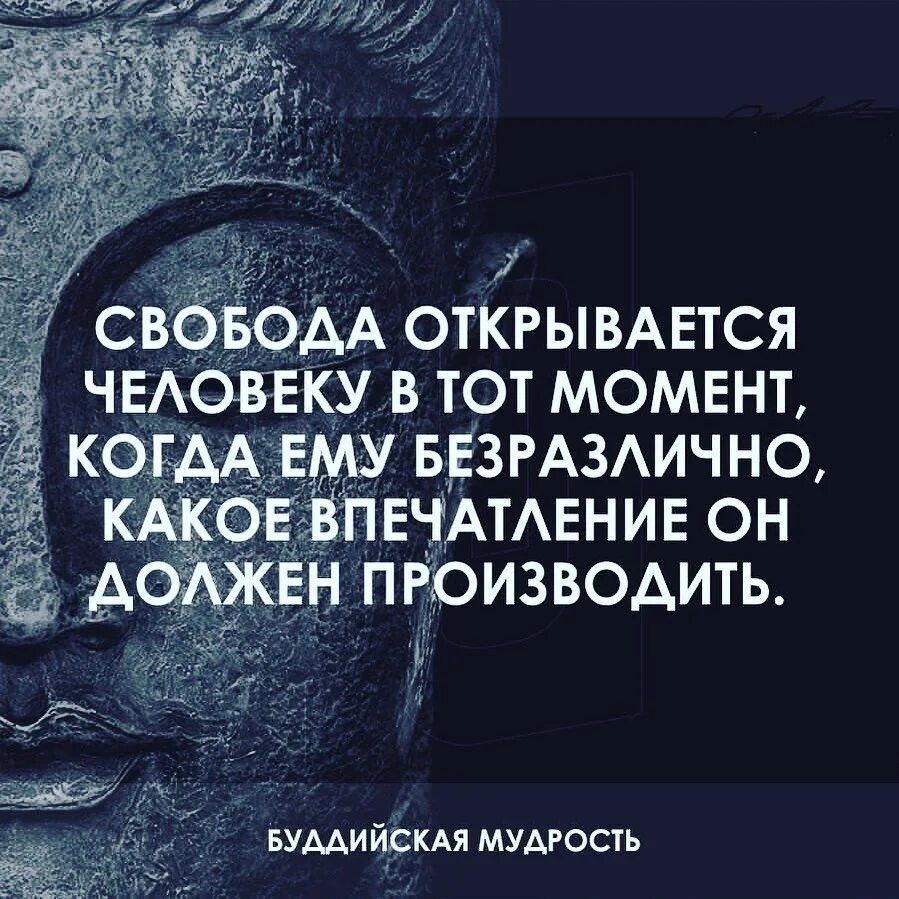 СВОБОДА ОТКРЫВАЕТСЯ ЧЕЛОВЕКУ В ТОТ МОМЕНТ, КОГДА ЕМУ БЕЗРАЗЛИЧНО, КАКОЕ ВПЕЧАТЛЕНИЕ ОН ДОЛЖЕН ПРОИЗВОДИТЬ.

БУДДИЙСКАЯ МУДРОСТЬ